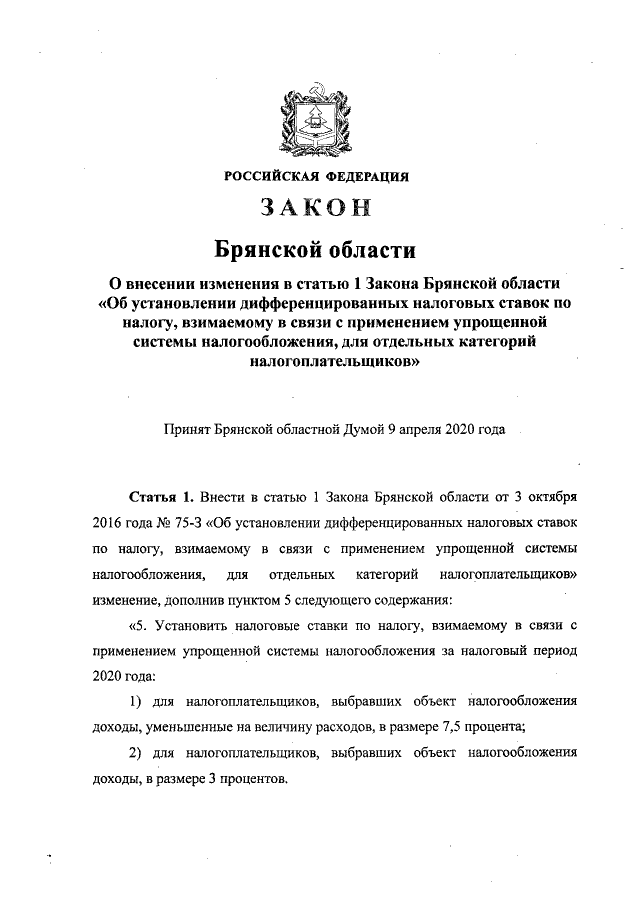 РОССИЙСКАЯ ФЕДЕРАЦИЯ

ЗАКОН

Брянской области

О внесении изменения в статью 1 Закона Брянской области «Об установлении дифференцированных налоговых ставок по налогу, взимаемому в связи с применением упрощенной системы налогообложения, для отдельных категорий налогоплательщиков»

Принят Брянской областной Думой 9 апреля 2020 года

Статья 1. Внести в статью 1 Закона Брянской области от 3 октября 2016 года № 75-З «Об установлении дифференцированных налоговых ставок по налогу, взимаемому в связи с применением упрощенной системы налогообложения, для отдельных категорий налогоплательщиков» изменение, дополнив пунктом 5 следующего содержания:

«5. Установить налоговые ставки по налогу, взимаемому в связи с применением упрощенной системы налогообложения за налоговый период 2020 года:

1) для налогоплательщиков, выбравших объект налогообложения доходы, уменьшенные на величину расходов, в размере 7,5 процента;

2) для налогоплательщиков, выбравших объект налогообложения доходы, в размере 3 процентов.